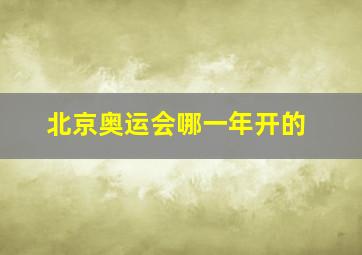 北京奥运会哪一年开的